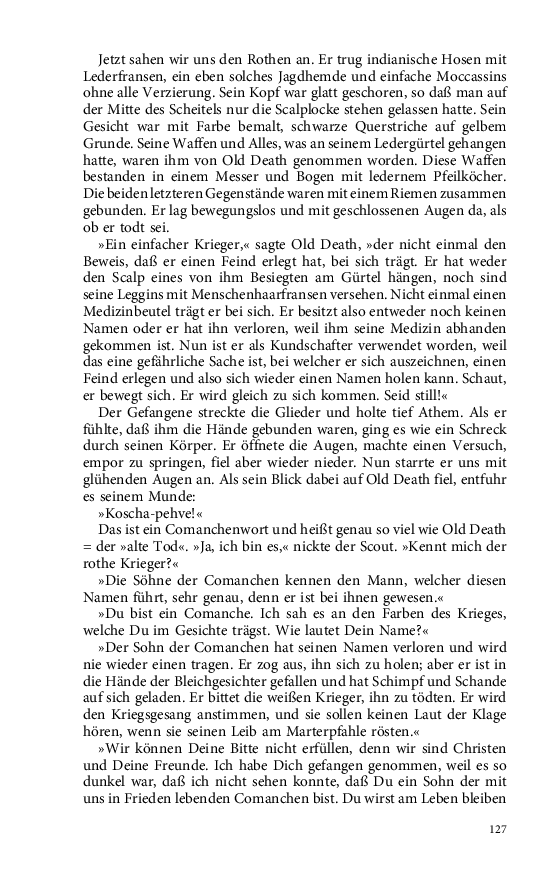 Jetzt sahen wir uns den Rothen an. Er trug indianische Hosen mit Lederfransen, ein eben solches Jagdhemde und einfache Moccassins ohne alle Verzierung. Sein Kopf war glatt geschoren, so daß man auf der Mitte des Scheitels nur die Scalplocke stehen gelassen hatte. Sein Gesicht war mit Farbe bemalt, schwarze Querstriche auf gelbem Grunde. Seine Waffen und Alles, was an seinem Ledergürtel gehangen hatte, waren ihm von Old Death genommen worden. Diese Waffen bestanden in einem Messer und Bogen mit ledernem Pfeilköcher. Die beiden letzteren Gegenstände waren mit einem Riemen zusammen gebunden. Er lag bewegungslos und mit geschlossenen Augen da, als ob er todt sei.

»Ein einfacher Krieger,« sagte Old Death, »der nicht einmal den Beweis, daß er einen Feind erlegt hat, bei sich trägt. Er hat weder den Scalp eines von ihm Besiegten am Gürtel hängen, noch sind seine Leggins mit Menschenhaarfransen versehen. Nicht einmal einen Medizinbeutel trägt er bei sich. Er besitzt also entweder noch keinen Namen oder er hat ihn verloren, weil ihm seine Medizin abhanden gekommen ist. Nun ist er als Kundschafter verwendet worden, weil das eine gefährliche Sache ist, bei welcher er sich auszeichnen, einen Feind erlegen und also sich wieder einen Namen holen kann. Schaut, er bewegt sich. Er wird gleich zu sich kommen. Seid still!«

Der Gefangene streckte die Glieder und holte tief Athem. Als er fühlte, daß ihm die Hände gebunden waren, ging es wie ein Schreck durch seinen Körper. Er öffnete die Augen, machte einen Versuch, empor zu springen, fiel aber wieder nieder. Nun starrte er uns mit glühenden Augen an. Als sein Blick dabei auf Old Death fiel, entfuhr es seinem Munde:

»Koscha-pehve!«

Das ist ein Comanchenwort und heißt genau so viel wie Old Death = der »alte Tod«. »Ja, ich bin es,« nickte der Scout. »Kennt mich der rothe Krieger?«

»Die Söhne der Comanchen kennen den Mann, welcher diesen Namen führt, sehr genau, denn er ist bei ihnen gewesen.«

»Du bist ein Comanche. Ich sah es an den Farben des Krieges, welche Du im Gesichte trägst. Wie lautet Dein Name?«

»Der Sohn der Comanchen hat seinen Namen verloren und wird nie wieder einen tragen. Er zog aus, ihn sich zu holen; aber er ist in die Hände der Bleichgesichter gefallen und hat Schimpf und Schande auf sich geladen. Er bittet die weißen Krieger, ihn zu tödten. Er wird den Kriegsgesang anstimmen, und sie sollen keinen Laut der Klage hören, wenn sie seinen Leib am Marterpfahle rösten.«

»Wir können Deine Bitte nicht erfüllen, denn wir sind Christen und Deine Freunde. Ich habe Dich gefangen genommen, weil es so dunkel war, daß ich nicht sehen konnte, daß Du ein Sohn der mit uns in Frieden lebenden Comanchen bist. Du wirst am Leben bleiben

127